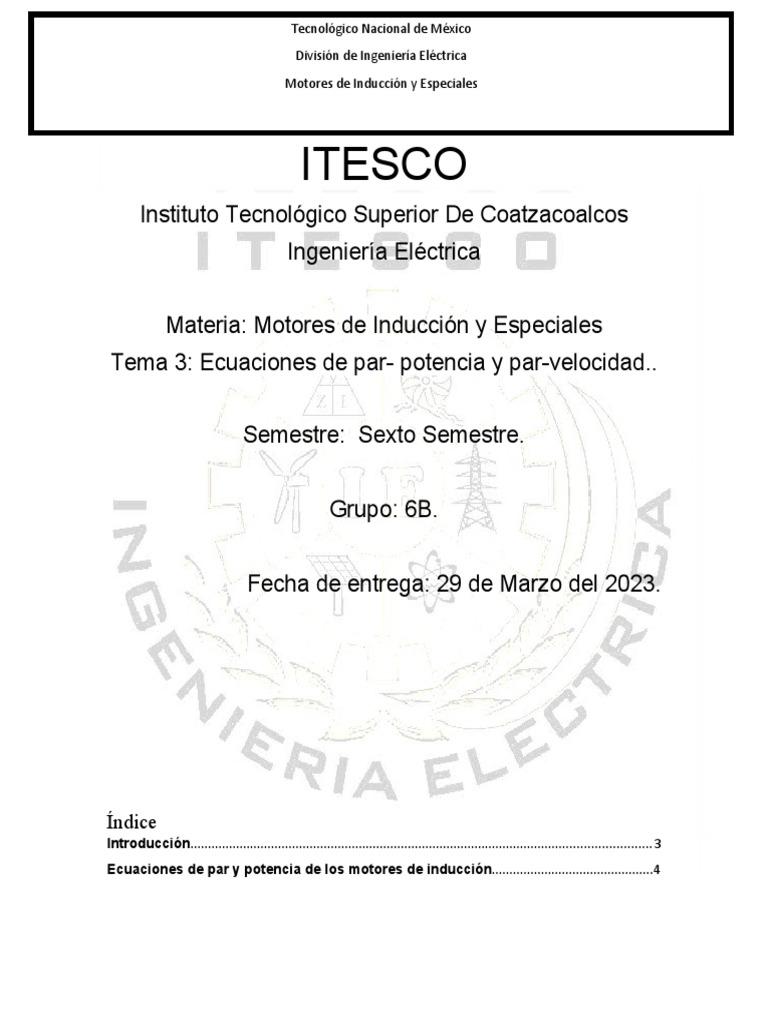 Tecnológico Nacional de México

División de Ingeniería Eléctrica

Motores de Inducción y Especiales

ITESCO

Instituto Tecnológico Superior De Coatzacoalcos

Ingeniería Eléctrica

Materia: Motores de Inducción y Especiales

Tema 3: Ecuaciones de par- potencia y par-velocidad..

Semestre: Sexto Semestre.

Grupo: 6B.

Fecha de entrega: 29 de Marzo del 2023.

Índice

Introducción 3

Ecuaciones de par y potencia de los motores de inducción 4

ITESCO

INGENIERIA ELECTRICA